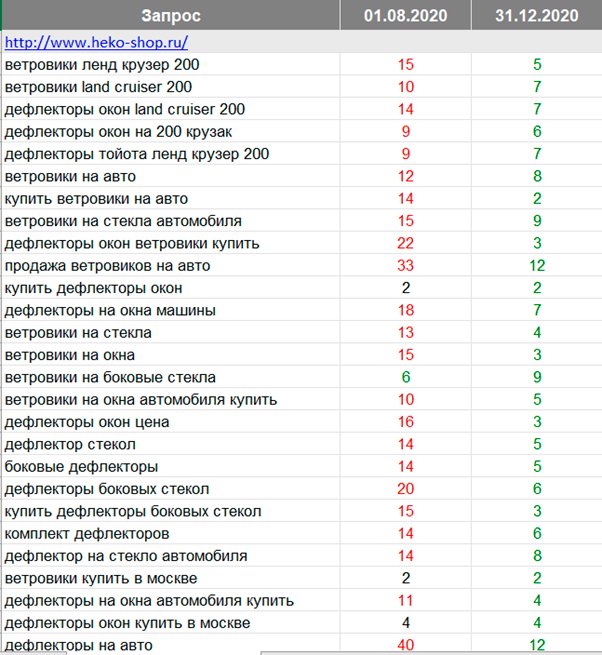 | Запрос | 01.08.2020 | 31.12.2020 |
|---|---|---|
| http://www.heko-shop.ru/ | | |
| ветровики ленд крузер 200 | 15 | 5 |
| ветровики land cruiser 200 | 10 | 7 |
| дефлекторы окон land cruiser 200 | 14 | 7 |
| дефлекторы окон на 200 крузак | 9 | 6 |
| дефлекторы тойота ленд крузер 200 | 9 | 7 |
| ветровики на авто | 12 | 8 |
| купить ветровики на авто | 14 | 2 |
| ветровики на стекла автомобиля | 15 | 9 |
| дефлекторы окон ветровики купить | 22 | 3 |
| продажа ветровиков на авто | 33 | 12 |
| купить дефлекторы окон | 2 | 2 |
| дефлекторы на окна машины | 18 | 7 |
| ветровики на стекла | 13 | 4 |
| ветровики на окна | 15 | 3 |
| ветровики на боковые стекла | 6 | 9 |
| ветровики на окна автомобиля купить | 10 | 5 |
| дефлекторы окон цена | 16 | 3 |
| дефлектор стекол | 14 | 5 |
| боковые дефлекторы | 14 | 5 |
| дефлекторы боковых стекол | 20 | 6 |
| купить дефлекторы боковых стекол | 15 | 3 |
| комплект дефлекторов | 14 | 6 |
| дефлектор на стекло автомобиля | 14 | 8 |
| ветровики купить в москве | 2 | 2 |
| дефлекторы на окна автомобиля купить | 11 | 4 |
| дефлекторы окон купить в москве | 4 | 4 |
| дефлекторы на авто | 40 | 12 |